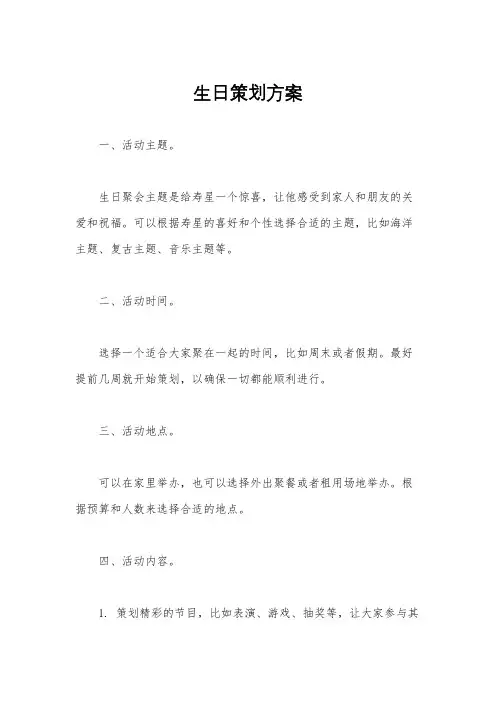 生日策划方案

一、活动主题。

生日聚会主题是给寿星一个惊喜，让他感受到家人和朋友的关爱和祝福。可以根据寿星的喜好和个性选择合适的主题，比如海洋主题、复古主题、音乐主题等。

二、活动时间。

选择一个适合大家聚在一起的时间，比如周末或者假期。最好提前几周就开始策划，以确保一切都能顺利进行。

三、活动地点。

可以在家里举办，也可以选择外出聚餐或者租用场地举办。根据预算和人数来选择合适的地点。

四、活动内容。

1. 策划精彩的节目，比如表演、游戏、抽奖等，让大家参与其